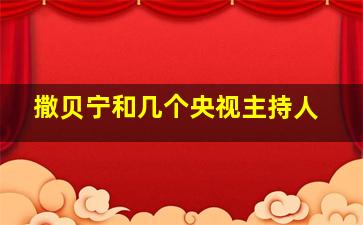 撒贝宁和几个央视主持人